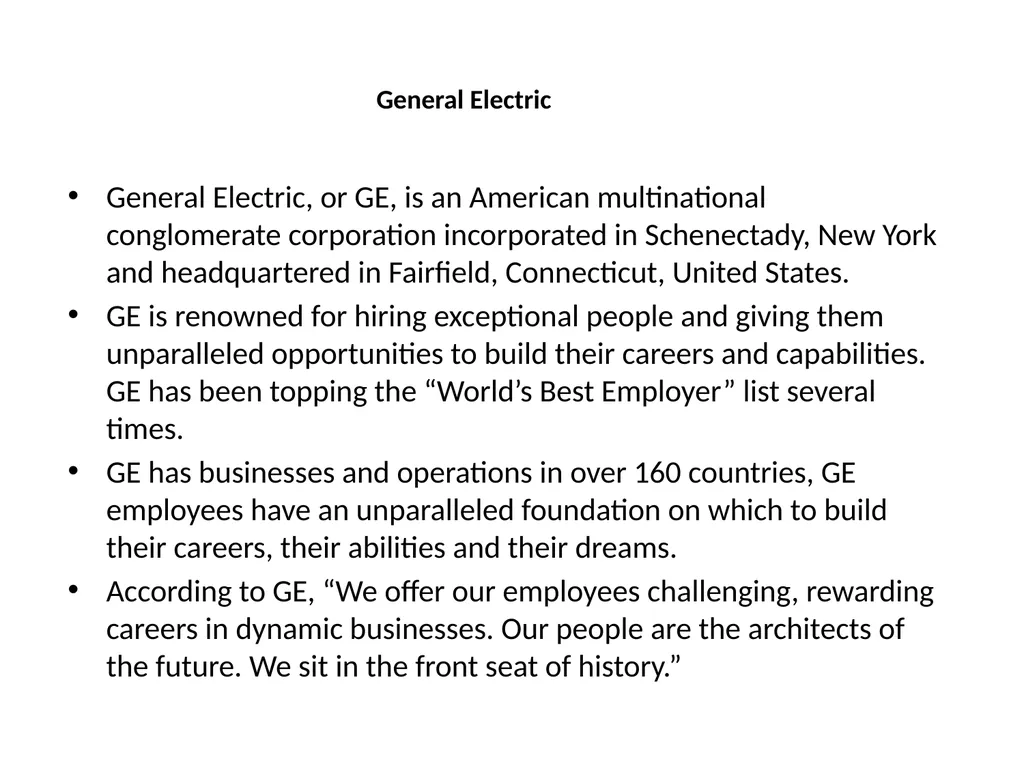 General Electric

• General Electric, or GE, is an American multinational conglomerate corporation incorporated in Schenectady, New York and headquartered in Fairfield, Connecticut, United States.
• GE is renowned for hiring exceptional people and giving them unparalleled opportunities to build their careers and capabilities. GE has been topping the “World’s Best Employer” list several times.
• GE has businesses and operations in over 160 countries, GE employees have an unparalleled foundation on which to build their careers, their abilities and their dreams.
• According to GE, “We offer our employees challenging, rewarding careers in dynamic businesses. Our people are the architects of the future. We sit in the front seat of history.”